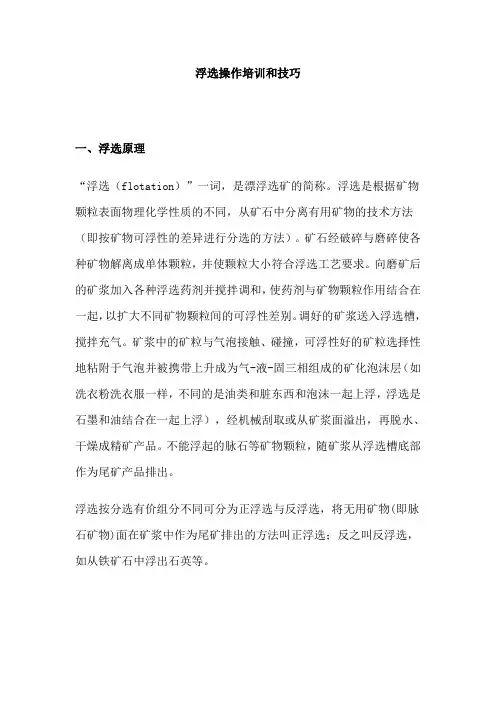 浮选操作培训和技巧

一、浮选原理

“浮选（flotation）”一词，是漂浮选矿的简称。浮选是根据矿物颗粒表面物理化学性质的不同，从矿石中分离有用矿物的技术方法（即按矿物可浮性的差异进行分选的方法）。矿石经破碎与磨碎使各种矿物解离成单体颗粒，并使颗粒大小符合浮选工艺要求。向磨矿后的矿浆加入各种浮选药剂并搅拌调和，使药剂与矿物颗粒作用结合在一起，以扩大不同矿物颗粒间的可浮性差别。调好的矿浆送入浮选槽，搅拌充气。矿浆中的矿粒与气泡接触、碰撞，可浮性好的矿粒选择性地粘附于气泡并被携带上升成为气-液-固三相组成的矿化泡沫层（如洗衣粉洗衣服一样，不同的是油类和脏东西和泡沫一起上浮，浮选是石墨和油结合在一起上浮），经机械刮取或从矿浆面溢出，再脱水、干燥成精矿产品。不能浮起的脉石等矿物颗粒，随矿浆从浮选槽底部作为尾矿产品排出。

浮选按分选有价组分不同可分为正浮选与反浮选，将无用矿物(即脉石矿物)面在矿浆中作为尾矿排出的方法叫正浮选；反之叫反浮选，如从铁矿石中浮出石英等。